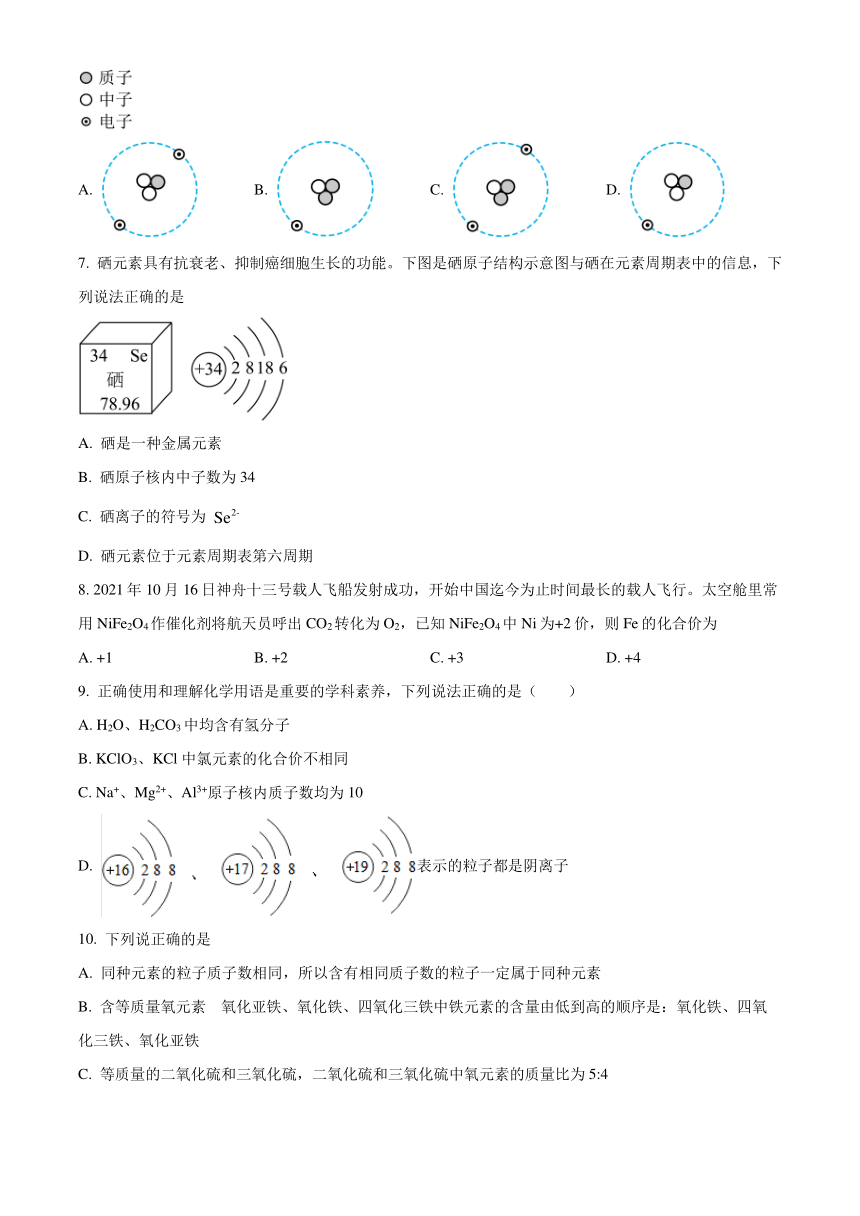 质子
中子
电子

A.
B.
C.
D.

7. 硒元素具有抗衰老、抑制癌细胞生长的功能。下图是硒原子结构示意图与硒在元素周期表中的信息，下列说法正确的是

34 Se
硒
78.96

+34 2 8 18 6

A. 硒是一种金属元素

B. 硒原子核内中子数为 34

C. 硒离子的符号为 $Se^{2-}$

D. 硒元素位于元素周期表第六周期

8. 2021 年 10 月 16 日神舟十三号载人飞船发射成功，开始中国迄今为止时间最长的载人飞行。太空舱里常用 $NiFe_2O_4$ 作催化剂将航天员呼出 $CO_2$ 转化为 $O_2$，已知 $NiFe_2O_4$ 中 Ni 为+2 价，则 Fe 的化合价为

A. +1
B. +2
C. +3
D. +4

9. 正确使用和理解化学用语是重要的学科素养，下列说法正确的是（　　）

A. $H_2O$、$H_2CO_3$ 中均含有氢分子

B. $KClO_3$、KCl 中氯元素的化合价不相同

C. $Na^+$、$Mg^{2+}$、$Al^{3+}$原子核内质子数均为 10

D. +16 2 8 8 、 +17 2 8 8 、 +19 2 8 8 表示的粒子都是阴离子

10. 下列说正确的是

A. 同种元素的粒子质子数相同，所以含有相同质子数的粒子一定属于同种元素

B. 含等质量氧元素　氧化亚铁、氧化铁、四氧化三铁中铁元素的含量由低到高的顺序是：氧化铁、四氧化三铁、氧化亚铁

C. 等质量的二氧化硫和三氧化硫，二氧化硫和三氧化硫中氧元素的质量比为 5:4